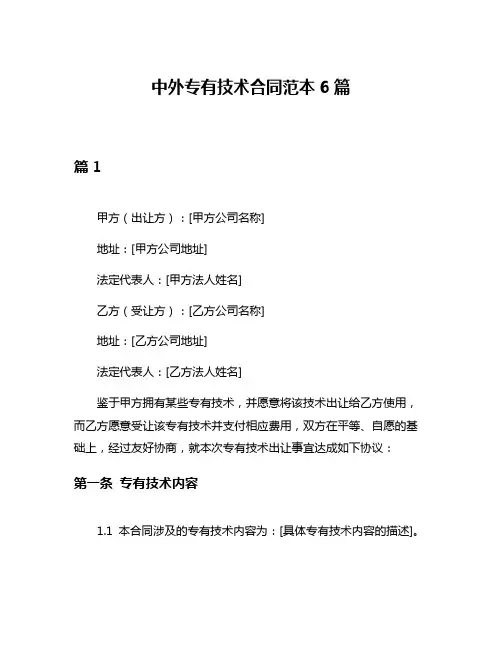 中外专有技术合同范本 6 篇

篇 1

甲方（出让方）：[甲方公司名称]

地址：[甲方公司地址]

法定代表人：[甲方法人姓名]

乙方（受让方）：[乙方公司名称]

地址：[乙方公司地址]

法定代表人：[乙方法人姓名]

鉴于甲方拥有某些专有技术，并愿意将该技术出让给乙方使用，而乙方愿意受让该专有技术并支付相应费用，双方在平等、自愿的基础上，经过友好协商，就本次专有技术出让事宜达成如下协议：

第一条 专有技术内容

1.1 本合同涉及的专有技术内容为：[具体专有技术内容的描述]。